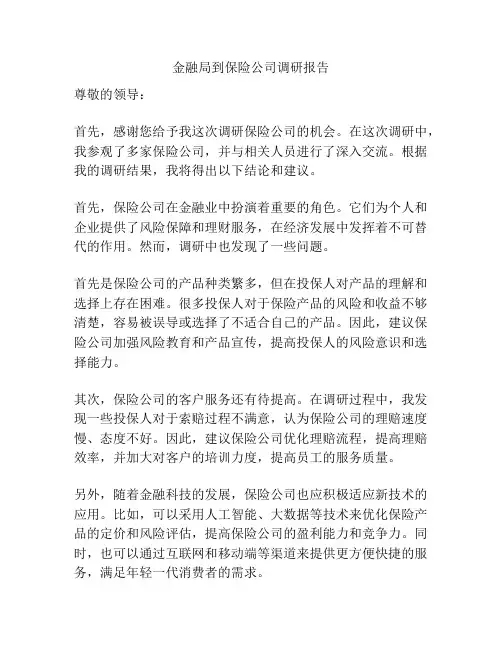 金融局到保险公司调研报告

尊敬的领导：

首先，感谢您给予我这次调研保险公司的机会。在这次调研中，我参观了多家保险公司，并与相关人员进行了深入交流。根据我的调研结果，我将得出以下结论和建议。

首先，保险公司在金融业中扮演着重要的角色。它们为个人和企业提供了风险保障和理财服务，在经济发展中发挥着不可替代的作用。然而，调研中也发现了一些问题。

首先是保险公司的产品种类繁多，但在投保人对产品的理解和选择上存在困难。很多投保人对于保险产品的风险和收益不够清楚，容易被误导或选择了不适合自己的产品。因此，建议保险公司加强风险教育和产品宣传，提高投保人的风险意识和选择能力。

其次，保险公司的客户服务还有待提高。在调研过程中，我发现一些投保人对于索赔过程不满意，认为保险公司的理赔速度慢、态度不好。因此，建议保险公司优化理赔流程，提高理赔效率，并加大对客户的培训力度，提高员工的服务质量。

另外，随着金融科技的发展，保险公司也应积极适应新技术的应用。比如，可以采用人工智能、大数据等技术来优化保险产品的定价和风险评估，提高保险公司的盈利能力和竞争力。同时，也可以通过互联网和移动端等渠道来提供更方便快捷的服务，满足年轻一代消费者的需求。